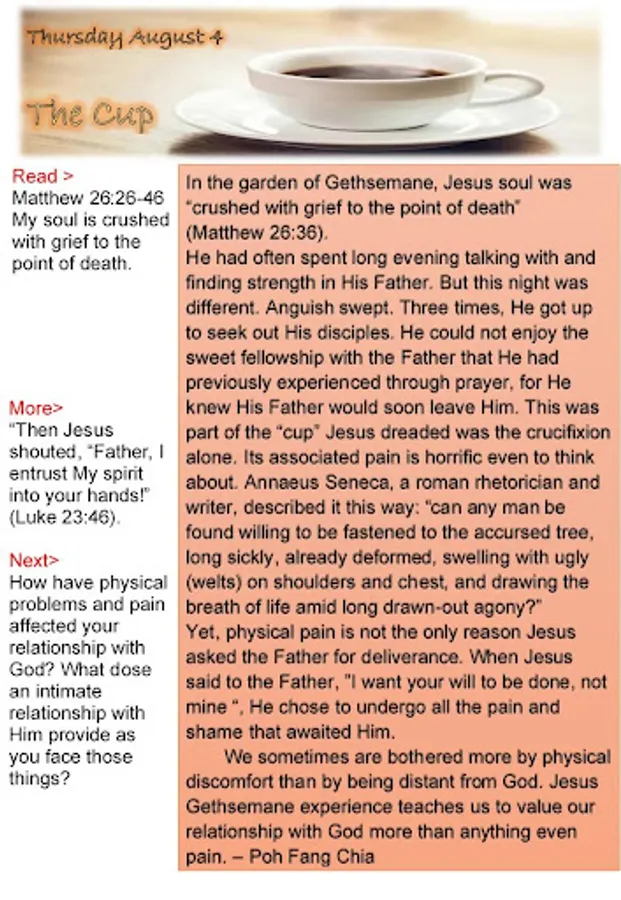 Thursday August 4

The Cup

Read >
Matthew 26:26-46
My soul is crushed with grief to the point of death.

More>
"Then Jesus shouted, "Father, I entrust My spirit into your hands!" (Luke 23:46).

Next>
How have physical problems and pain affected your relationship with God? What dose an intimate relationship with Him provide as you face those things?

In the garden of Gethsemane, Jesus soul was "crushed with grief to the point of death" (Matthew 26:36).
He had often spent long evening talking with and finding strength in His Father. But this night was different. Anguish swept. Three times, He got up to seek out His disciples. He could not enjoy the sweet fellowship with the Father that He had previously experienced through prayer, for He knew His Father would soon leave Him. This was part of the "cup" Jesus dreaded was the crucifixion alone. Its associated pain is horrific even to think about. Annaeus Seneca, a roman rhetorician and writer, described it this way: "can any man be found willing to be fastened to the accursed tree, long sickly, already deformed, swelling with ugly (welts) on shoulders and chest, and drawing the breath of life amid long drawn-out agony?"
Yet, physical pain is not the only reason Jesus asked the Father for deliverance. When Jesus said to the Father, "I want your will to be done, not mine ", He chose to undergo all the pain and shame that awaited Him.

We sometimes are bothered more by physical discomfort than by being distant from God. Jesus Gethsemane experience teaches us to value our relationship with God more than anything even pain. – Poh Fang Chia